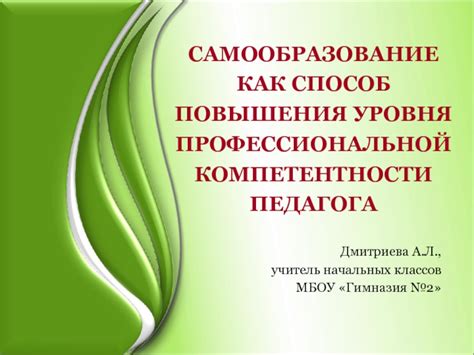 САМООБРАЗОВАНИЕ КАК СПОСОБ ПОВЫШЕНИЯ УРОВНЯ ПРОФЕССИОНАЛЬНОЙ КОМПЕТЕНТНОСТИ ПЕДАГОГА

Дмитриева А.Л.,
учитель начальных классов
МБОУ «Гимназия №2»